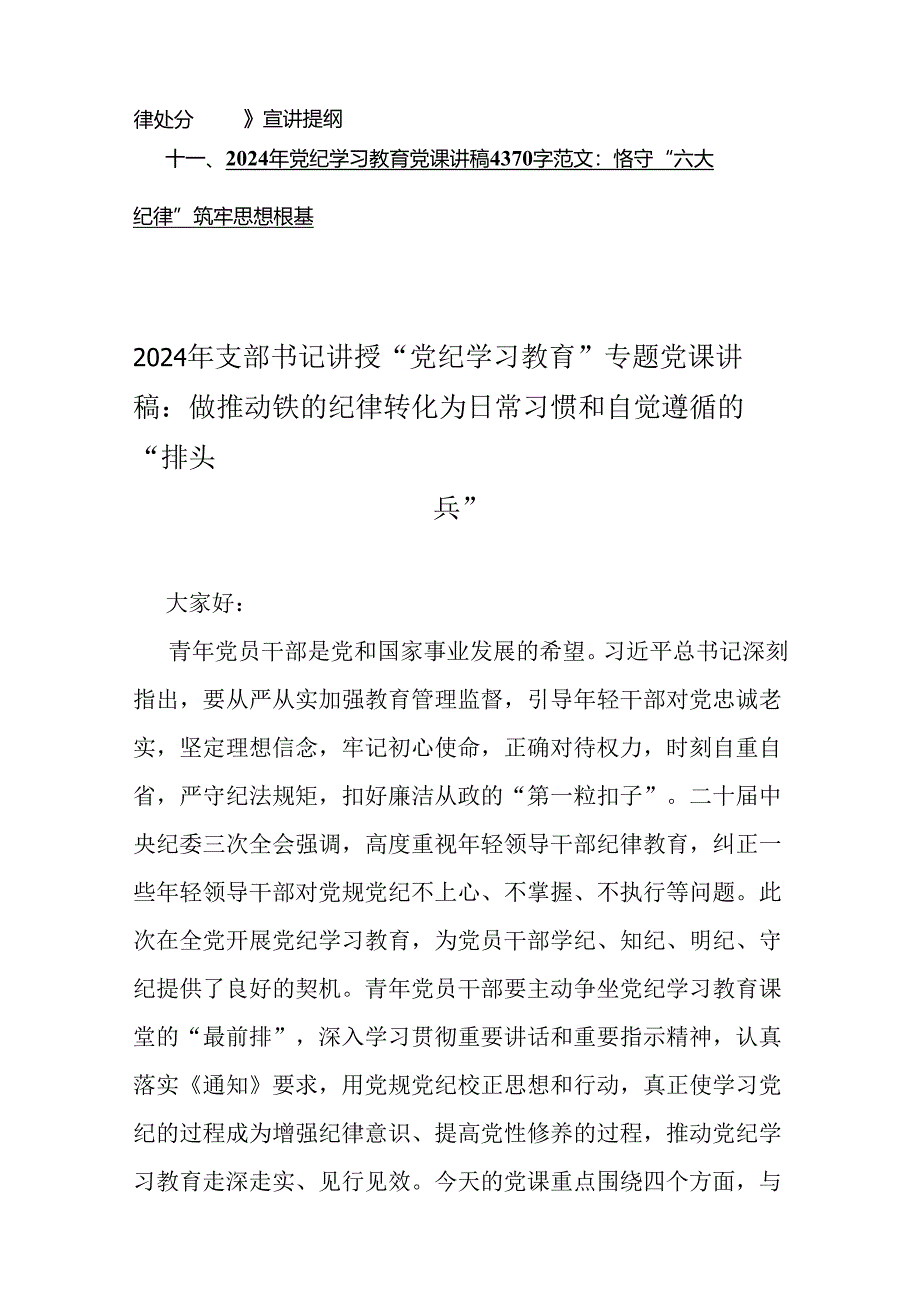 律处分　　》宣讲提纲

十一、2024年党纪学习教育党课讲稿4370字范文：恪守“六大纪律”筑牢思想根基

2024年支部书记讲授“党纪学习教育”专题党课讲稿：做推动铁的纪律转化为日常习惯和自觉遵循的“排头兵”

大家好：

青年党员干部是党和国家事业发展的希望。习近平总书记深刻指出，要从严从实加强教育管理监督，引导年轻干部对党忠诚老实，坚定理想信念，牢记初心使命，正确对待权力，时刻自重自省，严守纪法规矩，扣好廉洁从政的“第一粒扣子”。二十届中央纪委三次全会强调，高度重视年轻领导干部纪律教育，纠正一些年轻领导干部对党规党纪不上心、不掌握、不执行等问题。此次在全党开展党纪学习教育，为党员干部学纪、知纪、明纪、守纪提供了良好的契机。青年党员干部要主动争坐党纪学习教育课堂的“最前排”，深入学习贯彻重要讲话和重要指示精神，认真落实《通知》要求，用党规党纪校正思想和行动，真正使学习党纪的过程成为增强纪律意识、提高党性修养的过程，推动党纪学习教育走深走实、见行见效。今天的党课重点围绕四个方面，与